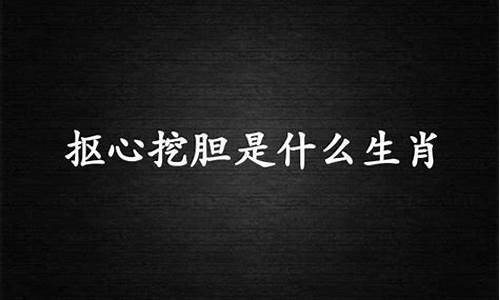 抠心挖胆是什么生肖